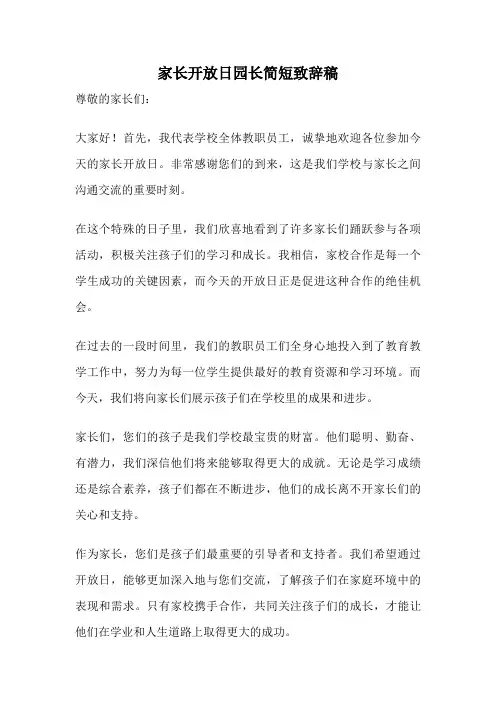 家长开放日园长简短致辞稿

尊敬的家长们：

大家好！首先，我代表学校全体教职员工，诚挚地欢迎各位参加今天的家长开放日。非常感谢您们的到来，这是我们学校与家长之间沟通交流的重要时刻。

在这个特殊的日子里，我们欣喜地看到了许多家长们踊跃参与各项活动，积极关注孩子们的学习和成长。我相信，家校合作是每一个学生成功的关键因素，而今天的开放日正是促进这种合作的绝佳机会。

在过去的一段时间里，我们的教职员工们全身心地投入到了教育教学工作中，努力为每一位学生提供最好的教育资源和学习环境。而今天，我们将向家长们展示孩子们在学校里的成果和进步。

家长们，您们的孩子是我们学校最宝贵的财富。他们聪明、勤奋、有潜力，我们深信他们将来能够取得更大的成就。无论是学习成绩还是综合素养，孩子们都在不断进步，他们的成长离不开家长们的关心和支持。

作为家长，您们是孩子们最重要的引导者和支持者。我们希望通过开放日，能够更加深入地与您们交流，了解孩子们在家庭环境中的表现和需求。只有家校携手合作，共同关注孩子们的成长，才能让他们在学业和人生道路上取得更大的成功。